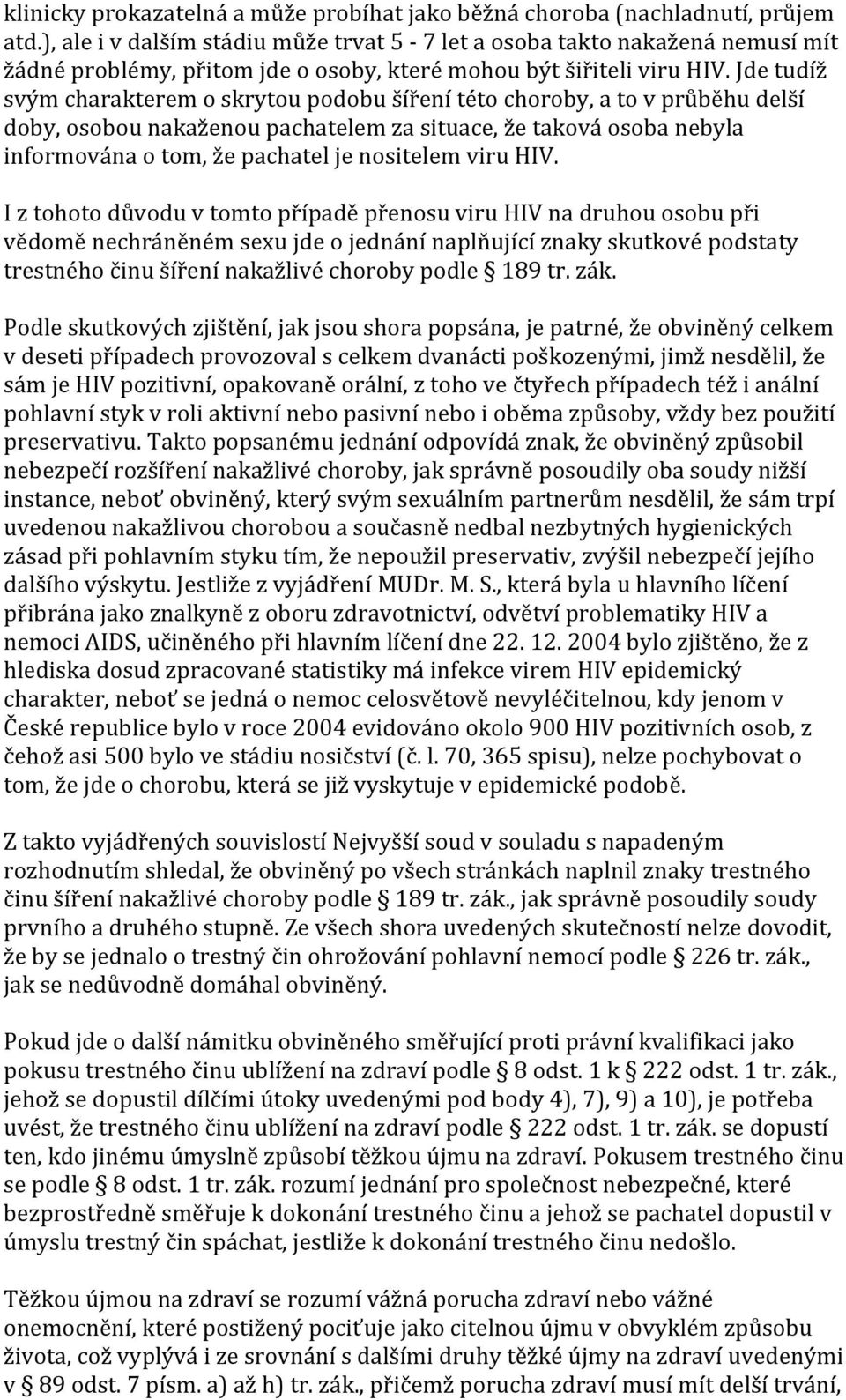 klinicky prokazatelná a může probíhat jako běžná choroba (nachladnutí, průjem atd.), ale i v dalším stádiu může trvat 5 - 7 let a osoba takto nakažená nemusí mít žádné problémy, přitom jde o osoby, které mohou být šiřiteli viru HIV. Jde tudíž svým charakterem o skrytou podobu šíření této choroby, a to v průběhu delší doby, osobou nakaženou pachatelem za situace, že taková osoba nebyla informována o tom, že pachatel je nositelem viru HIV.

I z tohoto důvodu v tomto případě přenosu viru HIV na druhou osobu při vědomě nechráněném sexu jde o jednání naplňující znaky skutkové podstaty trestného činu šíření nakažlivé choroby podle § 189 tr. zák.

Podle skutkových zjištění, jak jsou shora popsána, je patrné, že obviněný celkem v deseti případech provozoval s celkem dvanácti poškozenými, jimž nesdělil, že sám je HIV pozitivní, opakovaně orální, z toho ve čtyřech případech též i anální pohlavní styk v roli aktivní nebo pasivní nebo i oběma způsoby, vždy bez použití preservativu. Takto popsanému jednání odpovídá znak, že obviněný způsobil nebezpečí rozšíření nakažlivé choroby, jak správně posoudily oba soudy nižší instance, neboť obviněný, který svým sexuálním partnerům nesdělil, že sám trpí uvedenou nakažlivou chorobou a současně nedbal nezbytných hygienických zásad při pohlavním styku tím, že nepoužil preservativ, zvýšil nebezpečí jejího dalšího výskytu. Jestliže z vyjádření MUDr. M. S., která byla u hlavního líčení přibrána jako znalkyně z oboru zdravotnictví, odvětví problematiky HIV a nemoci AIDS, učiněného při hlavním líčení dne 22. 12. 2004 bylo zjištěno, že z hlediska dosud zpracované statistiky má infekce virem HIV epidemický charakter, neboť se jedná o nemoc celosvětově nevyléčitelnou, kdy jenom v České republice bylo v roce 2004 evidováno okolo 900 HIV pozitivních osob, z čehož asi 500 bylo ve stádiu nosičství (č. l. 70, 365 spisu), nelze pochybovat o tom, že jde o chorobu, která se již vyskytuje v epidemické podobě.

Z takto vyjádřených souvislostí Nejvyšší soud v souladu s napadeným rozhodnutím shledal, že obviněný po všech stránkách naplnil znaky trestného činu šíření nakažlivé choroby podle § 189 tr. zák., jak správně posoudily soudy prvního a druhého stupně. Ze všech shora uvedených skutečností nelze dovodit, že by se jednalo o trestný čin ohrožování pohlavní nemocí podle § 226 tr. zák., jak se nedůvodně domáhal obviněný.

Pokud jde o další námitku obviněného směřující proti právní kvalifikaci jako pokusu trestného činu ublížení na zdraví podle § 8 odst. 1 k § 222 odst. 1 tr. zák., jehož se dopustil dílčími útoky uvedenými pod body 4), 7), 9) a 10), je potřeba uvést, že trestného činu ublížení na zdraví podle § 222 odst. 1 tr. zák. se dopustí ten, kdo jinému úmyslně způsobí těžkou újmu na zdraví. Pokusem trestného činu se podle § 8 odst. 1 tr. zák. rozumí jednání pro společnost nebezpečné, které bezprostředně směřuje k dokonání trestného činu a jehož se pachatel dopustil v úmyslu trestný čin spáchat, jestliže k dokonání trestného činu nedošlo.

Těžkou újmou na zdraví se rozumí vážná porucha zdraví nebo vážné onemocnění, které postižený pociťuje jako citelnou újmu v obvyklém způsobu života, což vyplývá i ze srovnání s dalšími druhy těžké újmy na zdraví uvedenými v § 89 odst. 7 písm. a) až h) tr. zák., přičemž porucha zdraví musí mít delší trvání,